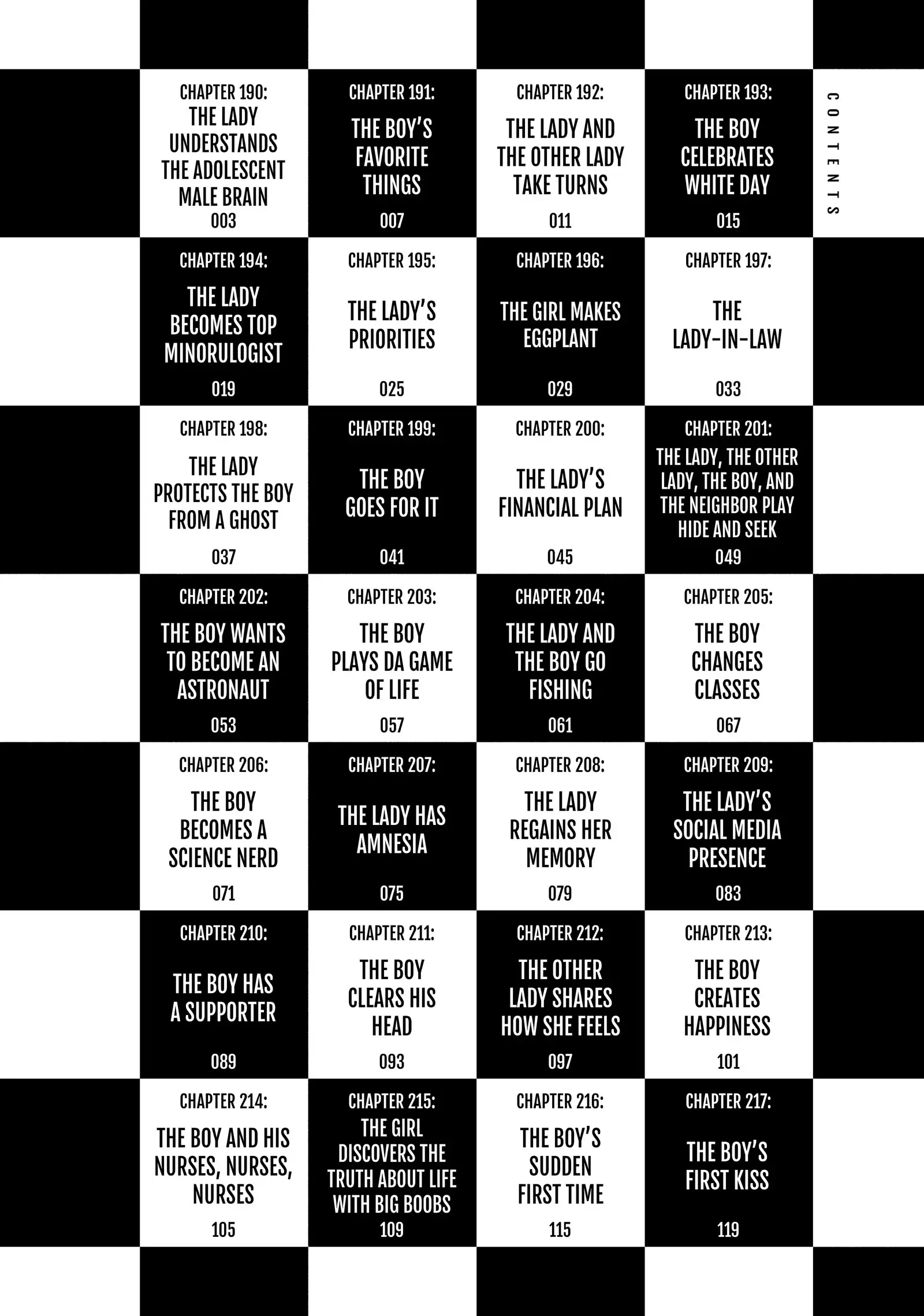 CONTENTS

CHAPTER 190:
THE LADY UNDERSTANDS THE ADOLESCENT MALE BRAIN
003

CHAPTER 191:
THE BOY'S FAVORITE THINGS
007

CHAPTER 192:
THE LADY AND THE OTHER LADY TAKE TURNS
011

CHAPTER 193:
THE BOY CELEBRATES WHITE DAY
015

CHAPTER 194:
THE LADY BECOMES TOP MINORULOGIST
019

CHAPTER 195:
THE LADY'S PRIORITIES
025

CHAPTER 196:
THE GIRL MAKES EGGPLANT
029

CHAPTER 197:
THE LADY-IN-LAW
033

CHAPTER 198:
THE LADY PROTECTS THE BOY FROM A GHOST
037

CHAPTER 199:
THE BOY GOES FOR IT
041

CHAPTER 200:
THE LADY'S FINANCIAL PLAN
045

CHAPTER 201:
THE LADY, THE OTHER LADY, THE BOY, AND THE NEIGHBOR PLAY HIDE AND SEEK
049

CHAPTER 202:
THE BOY WANTS TO BECOME AN ASTRONAUT
053

CHAPTER 203:
THE BOY PLAYS DA GAME OF LIFE
057

CHAPTER 204:
THE LADY AND THE BOY GO FISHING
061

CHAPTER 205:
THE BOY CHANGES CLASSES
067

CHAPTER 206:
THE BOY BECOMES A SCIENCE NERD
071

CHAPTER 207:
THE LADY HAS AMNESIA
075

CHAPTER 208:
THE LADY REGAINS HER MEMORY
079

CHAPTER 209:
THE LADY'S SOCIAL MEDIA PRESENCE
083

CHAPTER 210:
THE BOY HAS A SUPPORTER
089

CHAPTER 211:
THE BOY CLEARS HIS HEAD
093

CHAPTER 212:
THE OTHER LADY SHARES HOW SHE FEELS
097

CHAPTER 213:
THE BOY CREATES HAPPINESS
101

CHAPTER 214:
THE BOY AND HIS NURSES, NURSES, NURSES
105

CHAPTER 215:
THE GIRL DISCOVERS THE TRUTH ABOUT LIFE WITH BIG BOOBS
109

CHAPTER 216:
THE BOY'S SUDDEN FIRST TIME
115

CHAPTER 217:
THE BOY'S FIRST KISS
119